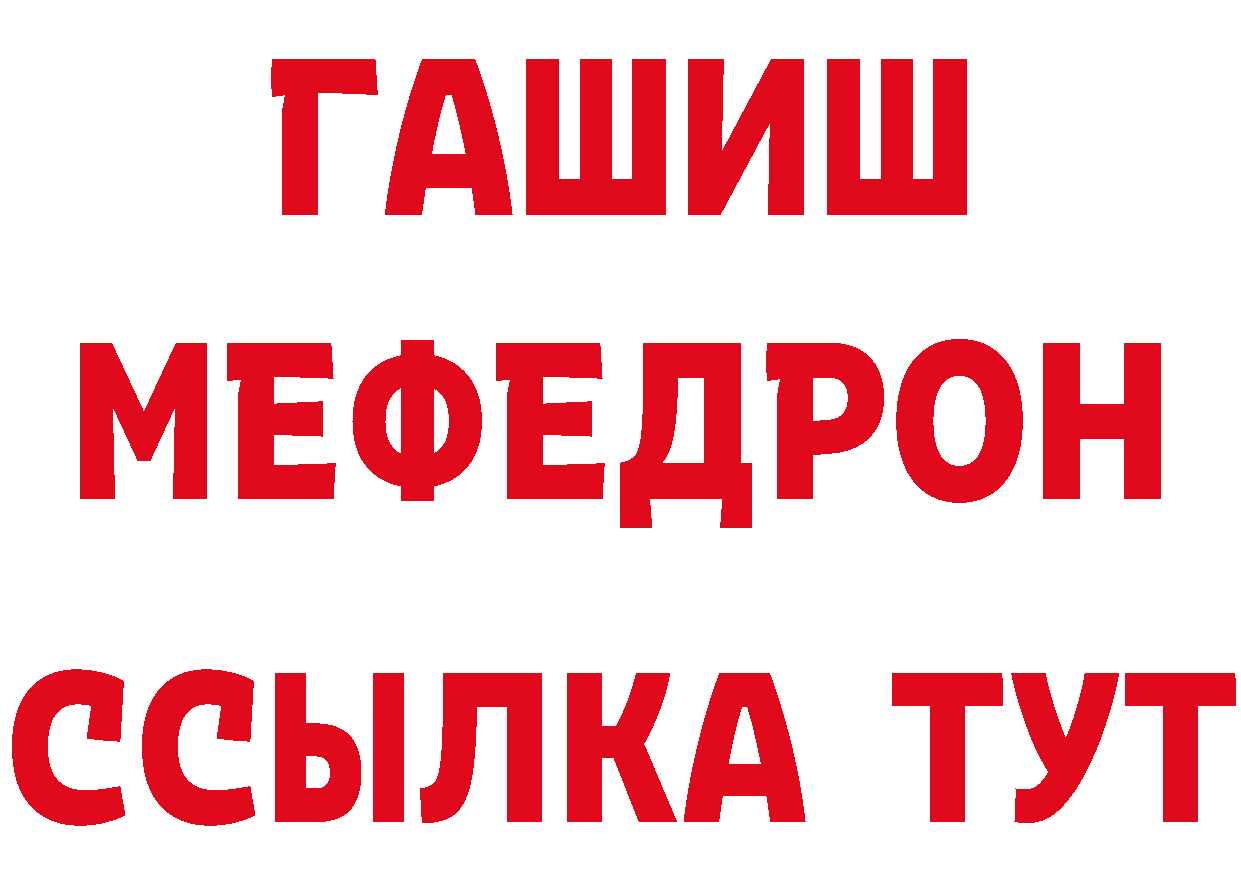 ГАШИШ
МЕФЕДРОН
ССЫЛКА ТУТ